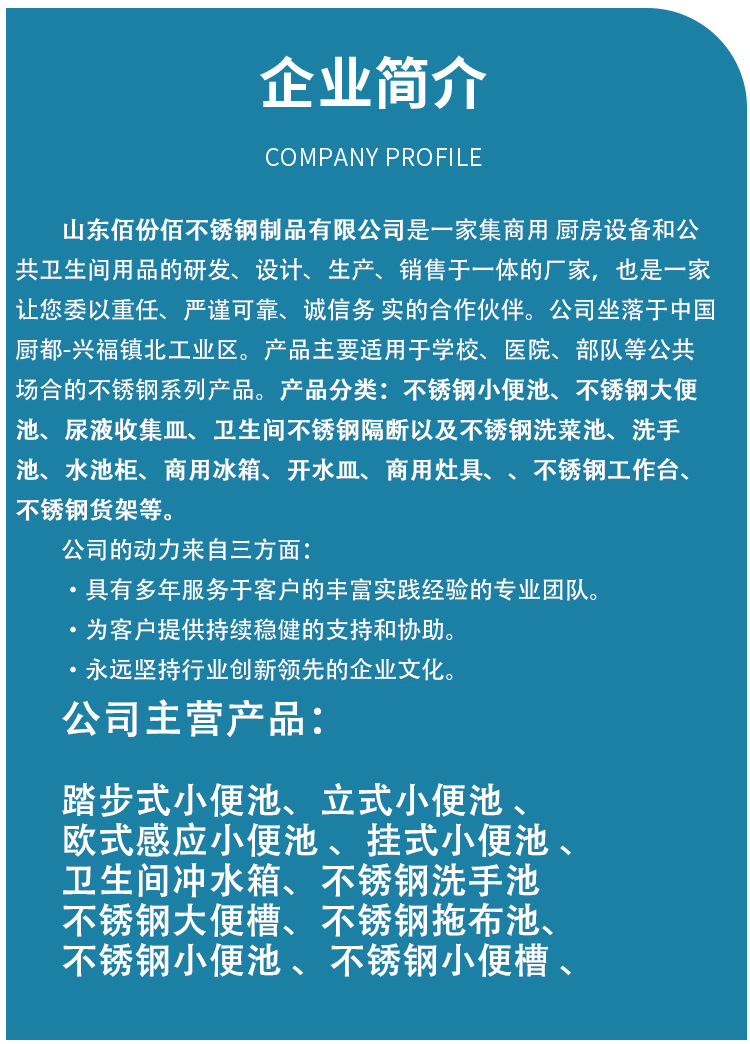 企业简介

COMPANY PROFILE

山东佰份佰不锈钢制品有限公司是一家集商用 厨房设备和公共卫生间用品的研发、设计、生产、销售于一体的厂家，也是一家让您委以重任、严谨可靠、诚信务 实的合作伙伴。公司坐落于中国厨都-兴福镇北工业区。产品主要适用于学校、医院、部队等公共场合的不锈钢系列产品。产品分类：不锈钢小便池、不锈钢大便池、尿液收集皿、卫生间不锈钢隔断以及不锈钢洗菜池、洗手池、水池柜、商用冰箱、开水皿、商用灶具、、不锈钢工作台、不锈钢货架等。

公司的动力来自三方面：

・具有多年服务于客户的丰富实践经验的专业团队。

・为客户提供持续稳健的支持和协助。

・永远坚持行业创新领先的企业文化。

公司主营产品：

踏步式小便池、立式小便池 、
欧式感应小便池 、挂式小便池 、
卫生间冲水箱、不锈钢洗手池
不锈钢大便槽、不锈钢拖布池、
不锈钢小便池 、不锈钢小便槽 、